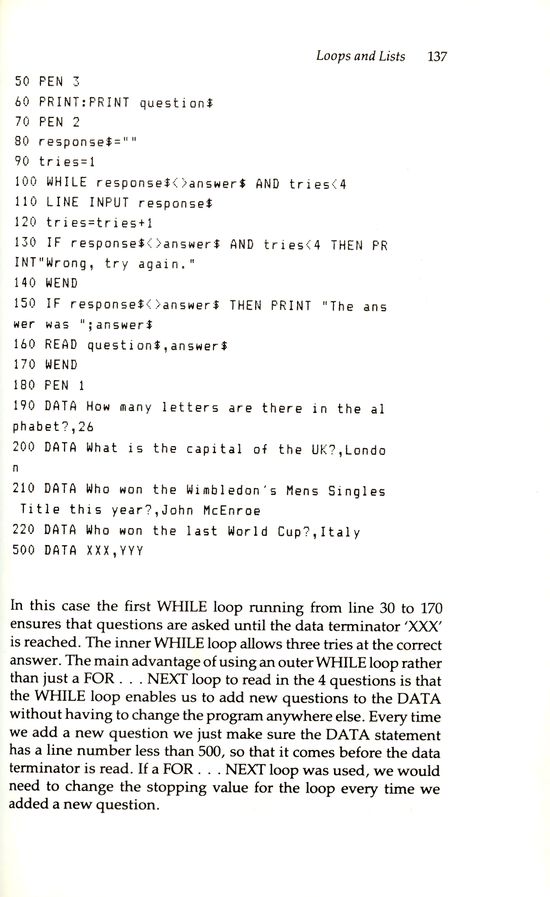 Loops and Lists 137

50 PEN 3
60 PRINT:PRINT question$
70 PEN 2
80 response$=""
90 tries=1
100 WHILE response$<>answer$ AND tries<4
110 LINE INPUT response$
120 tries=tries+1
130 IF response$<>answer$ AND tries<4 THEN PR
INT"Wrong, try again."
140 WEND
150 IF response$<>answer$ THEN PRINT "The ans
wer was ";answer$
160 READ question$,answer$
170 WEND
180 PEN 1
190 DATA How many letters are there in the al
phabet?,26
200 DATA What is the capital of the UK?,Londo
n
210 DATA Who won the Wimbledon's Mens Singles
 Title this year?,John McEnroe
220 DATA Who won the last World Cup?,Italy
500 DATA XXX,YYY

In this case the first WHILE loop running from line 30 to 170 ensures that questions are asked until the data terminator 'XXX' is reached. The inner WHILE loop allows three tries at the correct answer. The main advantage of using an outer WHILE loop rather than just a FOR . . . NEXT loop to read in the 4 questions is that the WHILE loop enables us to add new questions to the DATA without having to change the program anywhere else. Every time we add a new question we just make sure the DATA statement has a line number less than 500, so that it comes before the data terminator is read. If a FOR . . . NEXT loop was used, we would need to change the stopping value for the loop every time we added a new question.